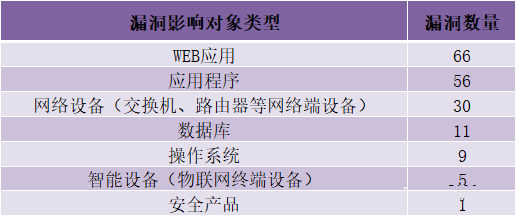 | 漏洞影响对象类型 | 漏洞数量 |
|---|---|
| WEB应用 | 66 |
| 应用程序 | 56 |
| 网络设备（交换机、路由器等网络端设备） | 30 |
| 数据库 | 11 |
| 操作系统 | 9 |
| 智能设备（物联网终端设备） | 5 |
| 安全产品 | 1 |